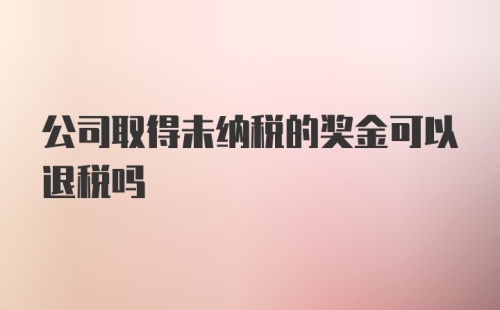 公司取得未纳税的奖金可以退税吗